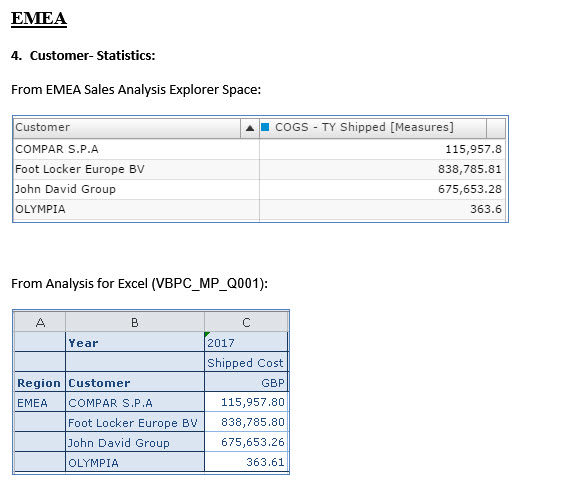 EMEA

4. Customer- Statistics:

From EMEA Sales Analysis Explorer Space:

| Customer | COGS - TY Shipped [Measures] |
|---|---|
| COMPAR S.P.A | 115,957.8 |
| Foot Locker Europe BV | 838,785.81 |
| John David Group | 675,653.28 |
| OLYMPIA | 363.6 |

From Analysis for Excel (VBPC_MP_Q001):

| A | B | C |
|---|---|---|
| | Year | 2017 |
| | | Shipped Cost |
| Region | Customer | GBP |
| EMEA | COMPAR S.P.A | 115,957.80 |
| | Foot Locker Europe BV | 838,785.80 |
| | John David Group | 675,653.26 |
| | OLYMPIA | 363.61 |